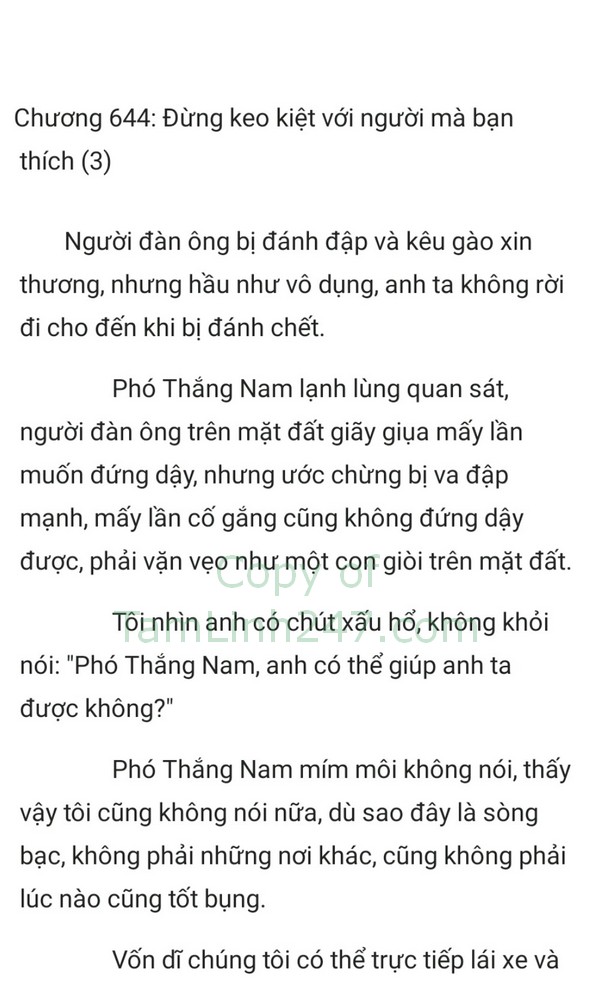 Chương 644: Đừng keo kiệt với người mà bạn thích (3)

Người đàn ông bị đánh đập và kêu gào xin thương, nhưng hầu như vô dụng, anh ta không rời đi cho đến khi bị đánh chết.

Phó Thắng Nam lạnh lùng quan sát, người đàn ông trên mặt đất giãy giụa mấy lần muốn đứng dậy, nhưng ước chừng bị va đập mạnh, mấy lần cố gắng cũng không đứng dậy được, phải vặn vẹo như một con giòi trên mặt đất.

Copy of TamLinh247.com

Tôi nhìn anh có chút xấu hổ, không khỏi nói: "Phó Thắng Nam, anh có thể giúp anh ta được không?"

Phó Thắng Nam mím môi không nói, thấy vậy tôi cũng không nói nữa, dù sao đây là sòng bạc, không phải những nơi khác, cũng không phải lúc nào cũng tốt bụng.

Vốn dĩ chúng tôi có thể trực tiếp lái xe và